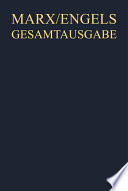 MARX/ENGELS
GESAMTAUSGABE